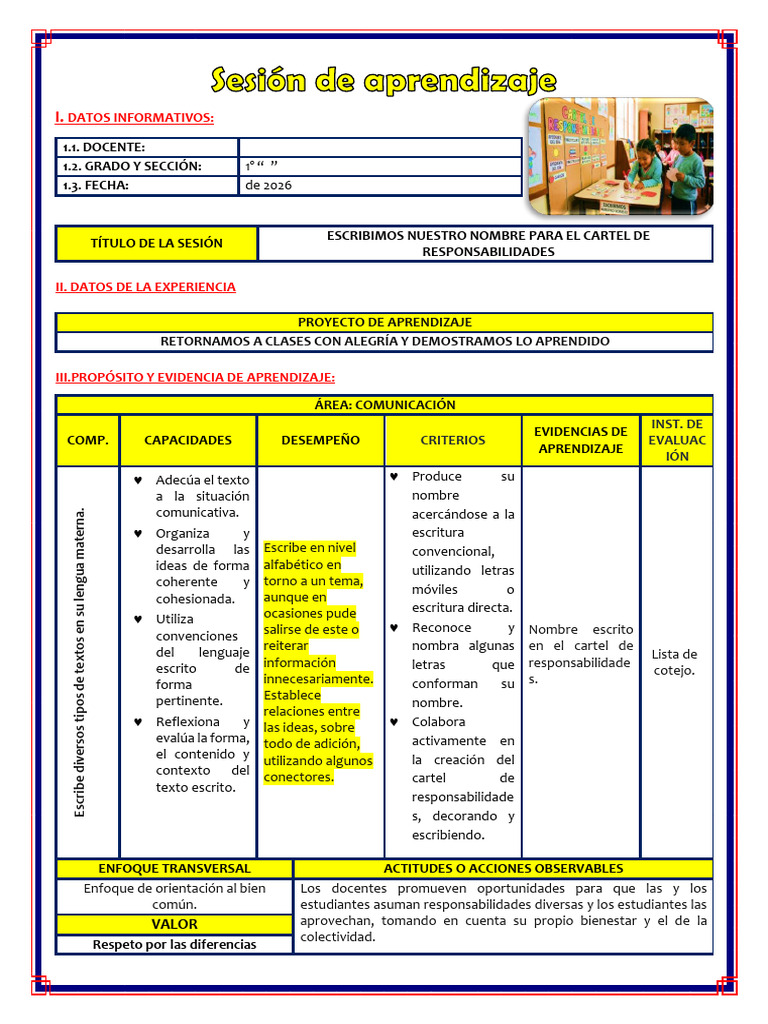 Sesión de aprendizaje

I. DATOS INFORMATIVOS:

1.1. DOCENTE:
1.2. GRADO Y SECCIÓN: 1° " "
1.3. FECHA: de 2026

TÍTULO DE LA SESIÓN
ESCRIBIMOS NUESTRO NOMBRE PARA EL CARTEL DE RESPONSABILIDADES

II. DATOS DE LA EXPERIENCIA

PROYECTO DE APRENDIZAJE
RETORNAMOS A CLASES CON ALEGRÍA Y DEMOSTRAMOS LO APRENDIDO

III.PROPÓSITO Y EVIDENCIA DE APRENDIZAJE:

| ÁREA: COMUNICACIÓN | | | | | |
|---|---|---|---|---|---|
| COMP. | CAPACIDADES | DESEMPEÑO | CRITERIOS | EVIDENCIAS DE APRENDIZAJE | INST. DE EVALUACIÓN |
| Escribe diversos tipos de textos en su lengua materna. | ♥ Adecúa el texto a la situación comunicativa. ♥ Organiza y desarrolla las ideas de forma coherente y cohesionada. ♥ Utiliza convenciones del lenguaje escrito de forma pertinente. ♥ Reflexiona y evalúa la forma, el contenido y contexto del texto escrito. | Escribe en nivel alfabético en torno a un tema, aunque en ocasiones pude salirse de este o reiterar información innecesariamente. Establece relaciones entre las ideas, sobre todo de adición, utilizando algunos conectores. | ♥ Produce su nombre acercándose a la escritura convencional, utilizando letras móviles o escritura directa. ♥ Reconoce y nombra algunas letras que conforman su nombre. ♥ Colabora activamente en la creación del cartel de responsabilidades, decorando y escribiendo. | Nombre escrito en el cartel de responsabilidades. | Lista de cotejo. |

ENFOQUE TRANSVERSAL
Enfoque de orientación al bien común.
VALOR
Respeto por las diferencias

ACTITUDES O ACCIONES OBSERVABLES
Los docentes promueven oportunidades para que las y los estudiantes asuman responsabilidades diversas y los estudiantes las aprovechan, tomando en cuenta su propio bienestar y el de la colectividad.